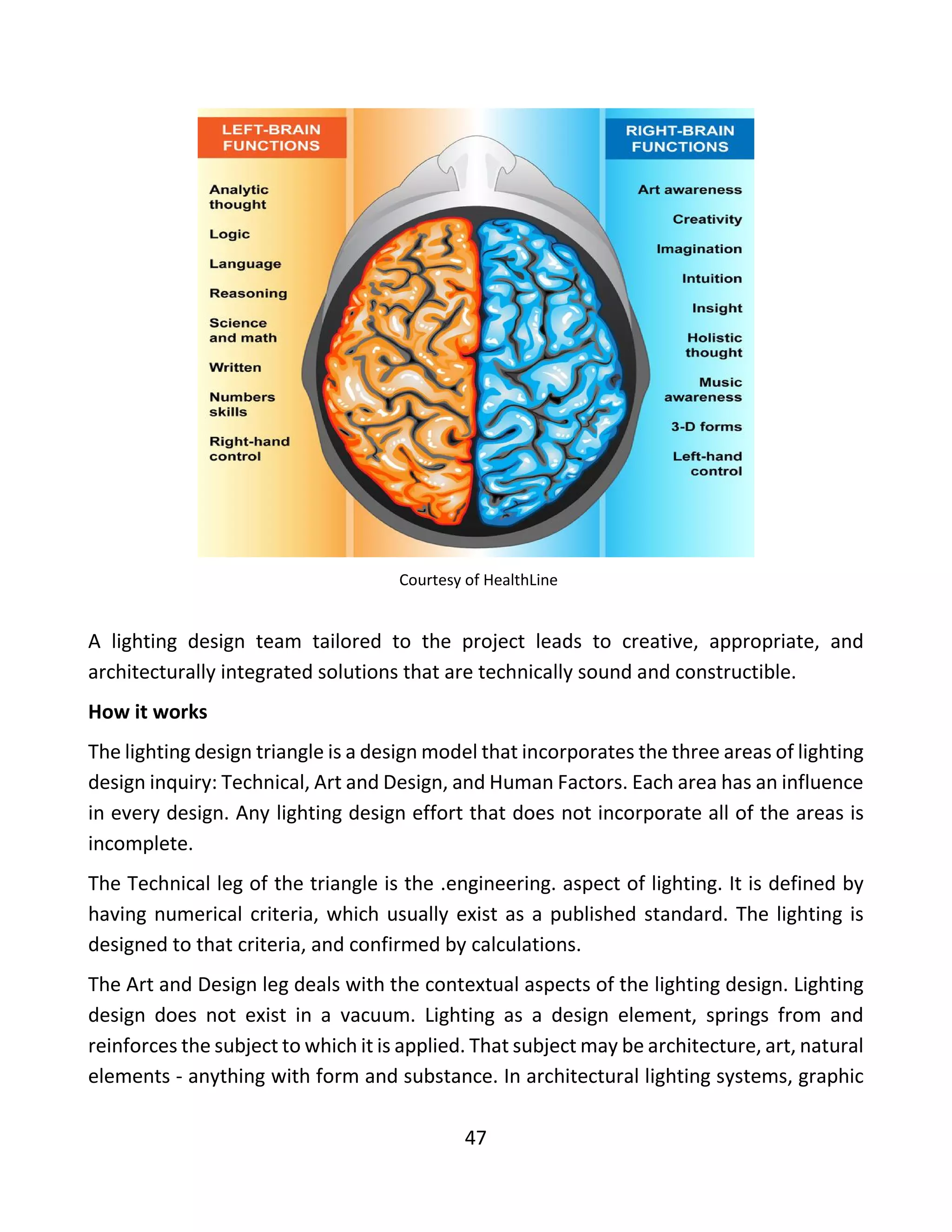 LEFT-BRAIN FUNCTIONS

Analytic thought

Logic

Language

Reasoning

Science and math

Written

Numbers skills

Right-hand control

RIGHT-BRAIN FUNCTIONS

Art awareness

Creativity

Imagination

Intuition

Insight

Holistic thought

Music awareness

3-D forms

Left-hand control

Courtesy of HealthLine

A lighting design team tailored to the project leads to creative, appropriate, and architecturally integrated solutions that are technically sound and constructible.

How it works

The lighting design triangle is a design model that incorporates the three areas of lighting design inquiry: Technical, Art and Design, and Human Factors. Each area has an influence in every design. Any lighting design effort that does not incorporate all of the areas is incomplete.

The Technical leg of the triangle is the .engineering. aspect of lighting. It is defined by having numerical criteria, which usually exist as a published standard. The lighting is designed to that criteria, and confirmed by calculations.

The Art and Design leg deals with the contextual aspects of the lighting design. Lighting design does not exist in a vacuum. Lighting as a design element, springs from and reinforces the subject to which it is applied. That subject may be architecture, art, natural elements - anything with form and substance. In architectural lighting systems, graphic

47